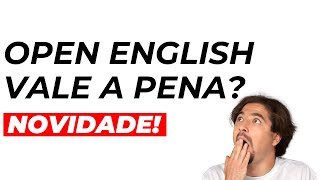 OPEN ENGLISH VALE A PENA?

NOVIDADE!